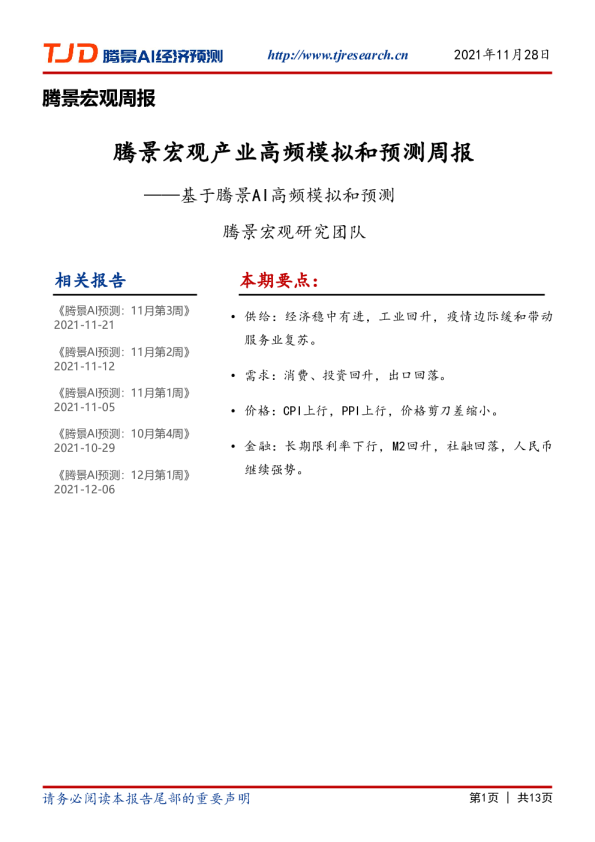 TJD 腾景AI经济预测 http://www.tjresearch.cn 2021年11月28日

腾景宏观周报

腾景宏观产业高频模拟和预测周报

——基于腾景AI高频模拟和预测

腾景宏观研究团队

相关报告

《腾景AI预测：11月第3周》
2021-11-21

《腾景AI预测：11月第2周》
2021-11-12

《腾景AI预测：11月第1周》
2021-11-05

《腾景AI预测：10月第4周》
2021-10-29

《腾景AI预测：12月第1周》
2021-12-06

本期要点：

• 供给：经济稳中有进，工业回升，疫情边际缓和带动服务业复苏。

• 需求：消费、投资回升，出口回落。

• 价格：CPI上行，PPI上行，价格剪刀差缩小。

• 金融：长期限利率下行，M2回升，社融回落，人民币继续强势。

请务必阅读本报告尾部的重要声明

第1页 | 共13页